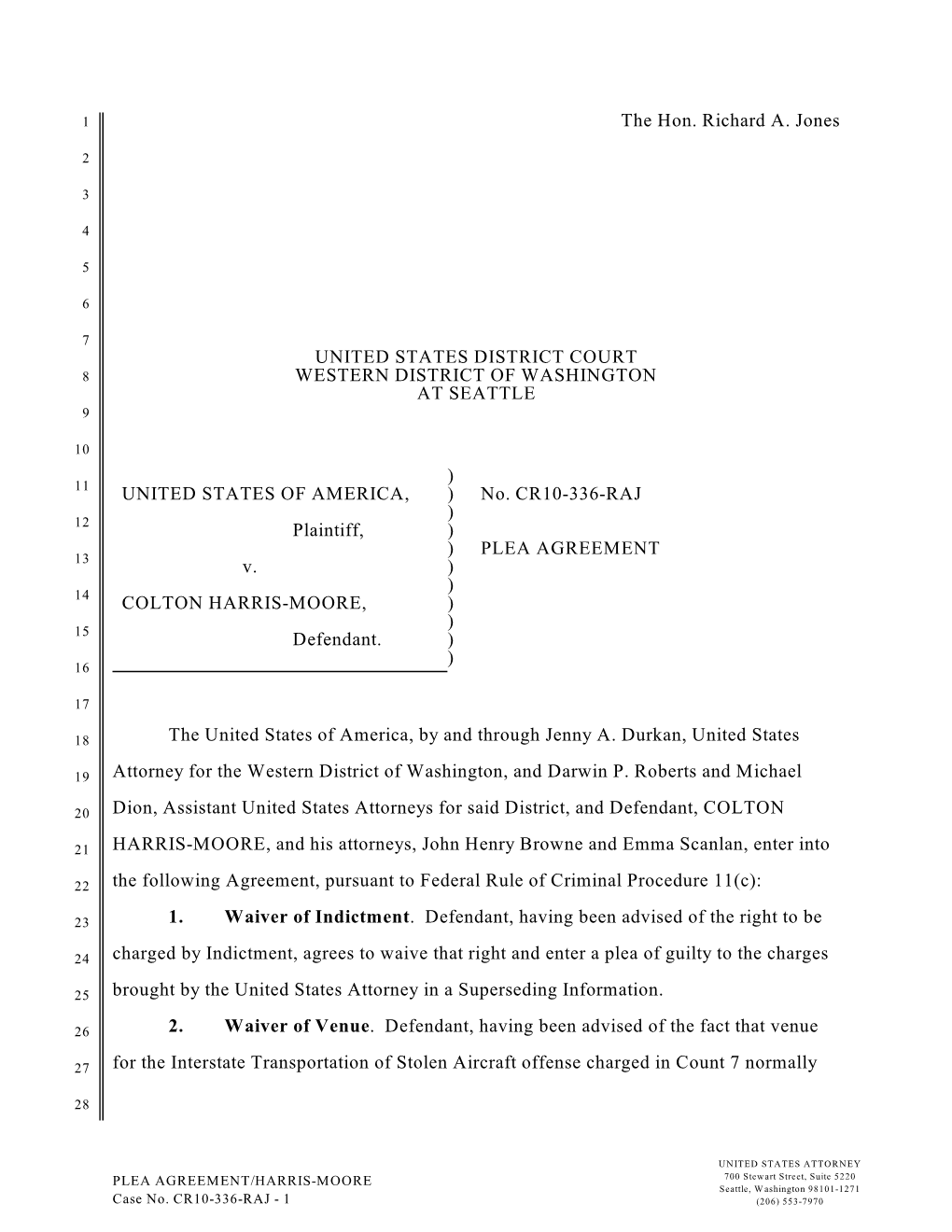 1

The Hon. Richard A. Jones

2

3

4

5

6

7

UNITED STATES DISTRICT COURT
8 WESTERN DISTRICT OF WASHINGTON
AT SEATTLE

9

10

11 UNITED STATES OF AMERICA, ) No. CR10-336-RAJ
12 Plaintiff, )
) PLEA AGREEMENT
13 v. )
14 COLTON HARRIS-MOORE, )
15 Defendant. )
16 )

17

18 The United States of America, by and through Jenny A. Durkan, United States 19 Attorney for the Western District of Washington, and Darwin P. Roberts and Michael 20 Dion, Assistant United States Attorneys for said District, and Defendant, COLTON 21 HARRIS-MOORE, and his attorneys, John Henry Browne and Emma Scanlan, enter into 22 the following Agreement, pursuant to Federal Rule of Criminal Procedure 11(c):

23 1. Waiver of Indictment. Defendant, having been advised of the right to be 24 charged by Indictment, agrees to waive that right and enter a plea of guilty to the charges 25 brought by the United States Attorney in a Superseding Information.

26 2. Waiver of Venue. Defendant, having been advised of the fact that venue 27 for the Interstate Transportation of Stolen Aircraft offense charged in Count 7 normally

28

PLEA AGREEMENT/HARRIS-MOORE
Case No. CR10-336-RAJ - 1

UNITED STATES ATTORNEY
700 Stewart Street, Suite 5220
Seattle, Washington 98101-1271
(206) 553-7970